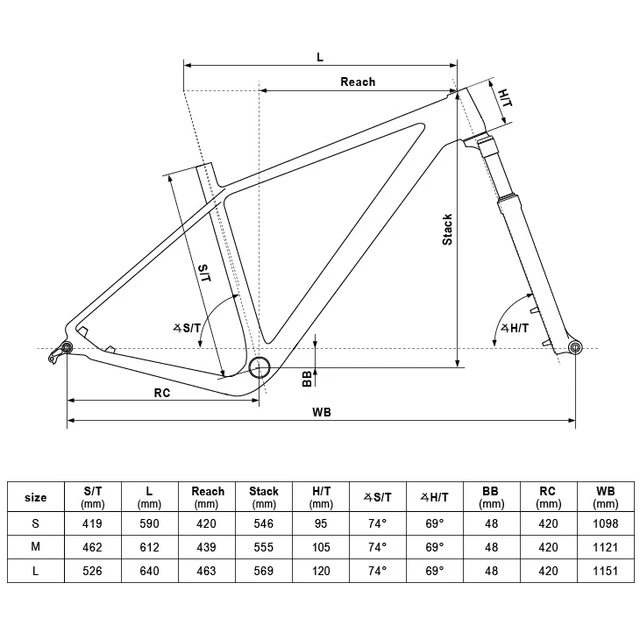 L

Reach

H/T

Stack

S/T

∡S/T

∡H/T

BB

RC

WB

| size | S/T (mm) | L (mm) | Reach (mm) | Stack (mm) | H/T (mm) | ∡S/T | ∡H/T | BB (mm) | RC (mm) | WB (mm) |
|---|---|---|---|---|---|---|---|---|---|---|
| S | 419 | 590 | 420 | 546 | 95 | 74° | 69° | 48 | 420 | 1098 |
| M | 462 | 612 | 439 | 555 | 105 | 74° | 69° | 48 | 420 | 1121 |
| L | 526 | 640 | 463 | 569 | 120 | 74° | 69° | 48 | 420 | 1151 |